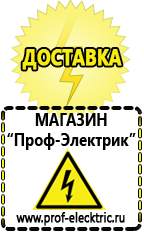 ДОСТАВКА

МАГАЗИН
“Проф-Электрик”

www.prof-electric.ru